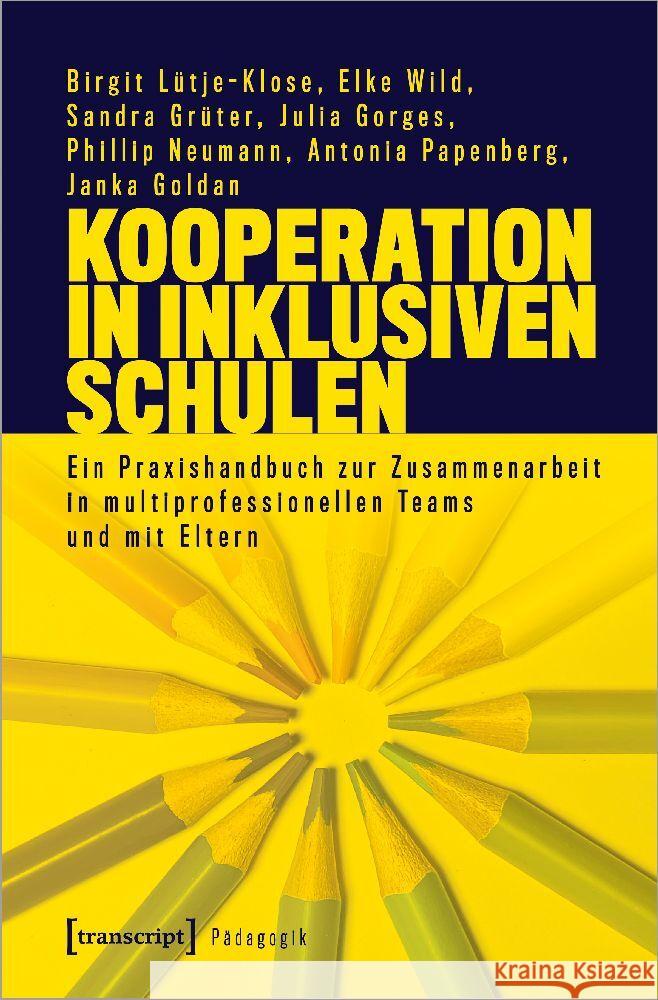 Birgit Lütje-Klose, Elke Wild, Sandra Grüter, Julia Gorges, Phillip Neumann, Antonia Papenberg, Janka Goldan

KOOPERATION IN INKLUSIVEN SCHULEN

Ein Praxishandbuch zur Zusammenarbeit in multiprofessionellen Teams und mit Eltern

[transcript] Pädagogik